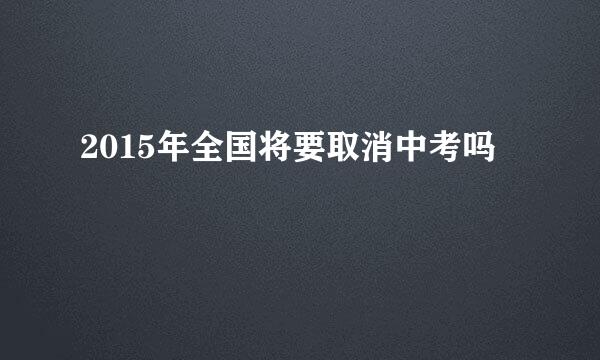 2015年全国将要取消中考吗